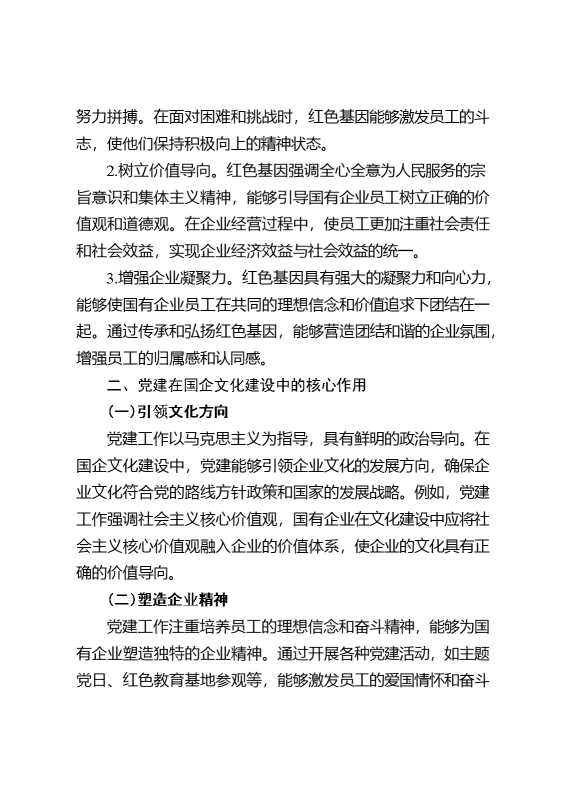 努力拼搏。在面对困难和挑战时，红色基因能够激发员工的斗志，使他们保持积极向上的精神状态。

2.树立价值导向。红色基因强调全心全意为人民服务的宗旨意识和集体主义精神，能够引导国有企业员工树立正确的价值观和道德观。在企业经营过程中，使员工更加注重社会责任和社会效益，实现企业经济效益与社会效益的统一。

3.增强企业凝聚力。红色基因具有强大的凝聚力和向心力，能够使国有企业员工在共同的理想信念和价值追求下团结在一起。通过传承和弘扬红色基因，能够营造团结和谐的企业氛围，增强员工的归属感和认同感。

二、党建在国企文化建设中的核心作用

（一）引领文化方向

党建工作以马克思主义为指导，具有鲜明的政治导向。在国企文化建设中，党建能够引领企业文化的发展方向，确保企业文化符合党的路线方针政策和国家的发展战略。例如，党建工作强调社会主义核心价值观，国有企业在文化建设中应将社会主义核心价值观融入企业的价值体系，使企业的文化具有正确的价值导向。

（二）塑造企业精神

党建工作注重培养员工的理想信念和奋斗精神，能够为国有企业塑造独特的企业精神。通过开展各种党建活动，如主题党日、红色教育基地参观等，能够激发员工的爱国情怀和奋斗